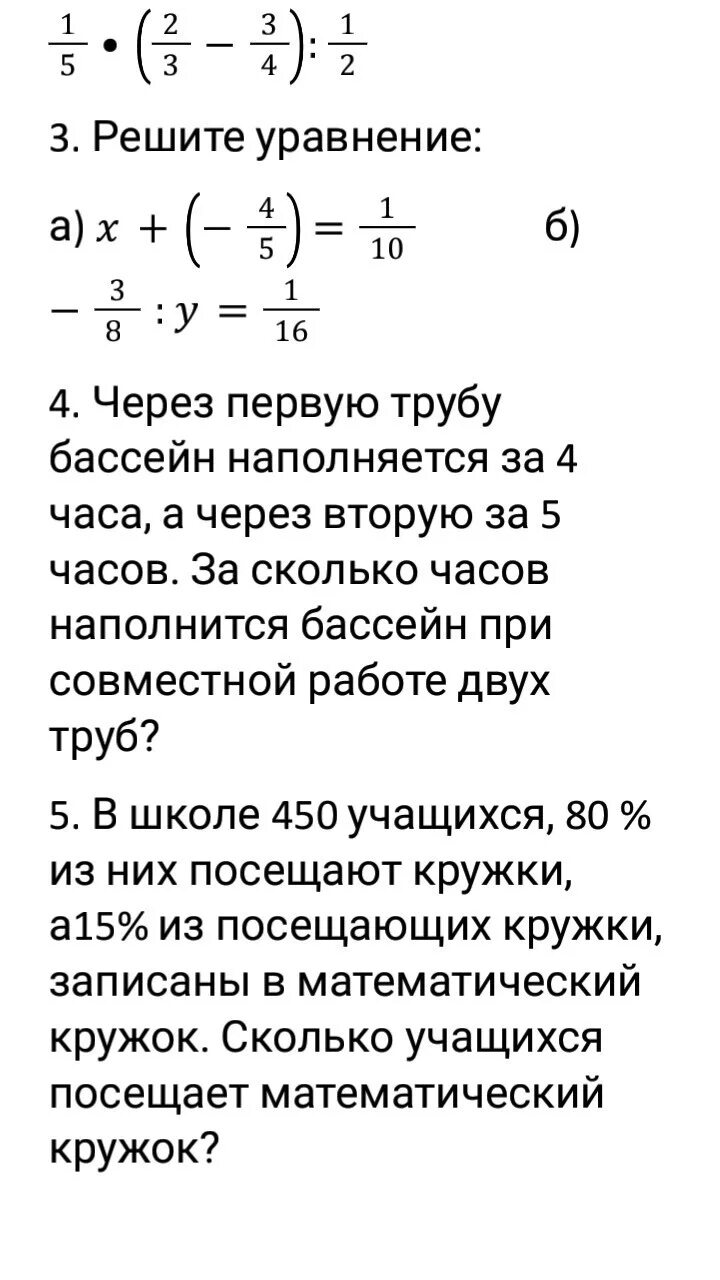 $\frac{1}{5} \bullet \left(\frac{2}{3} - \frac{3}{4}\right) : \frac{1}{2}$

3. Решите уравнение:

а) $x + \left(-\frac{4}{5}\right) = \frac{1}{10}$ б) $-\frac{3}{8} : y = \frac{1}{16}$

4. Через первую трубу бассейн наполняется за 4 часа, а через вторую за 5 часов. За сколько часов наполнится бассейн при совместной работе двух труб?

5. В школе 450 учащихся, 80 % из них посещают кружки, а15% из посещающих кружки, записаны в математический кружок. Сколько учащихся посещает математический кружок?